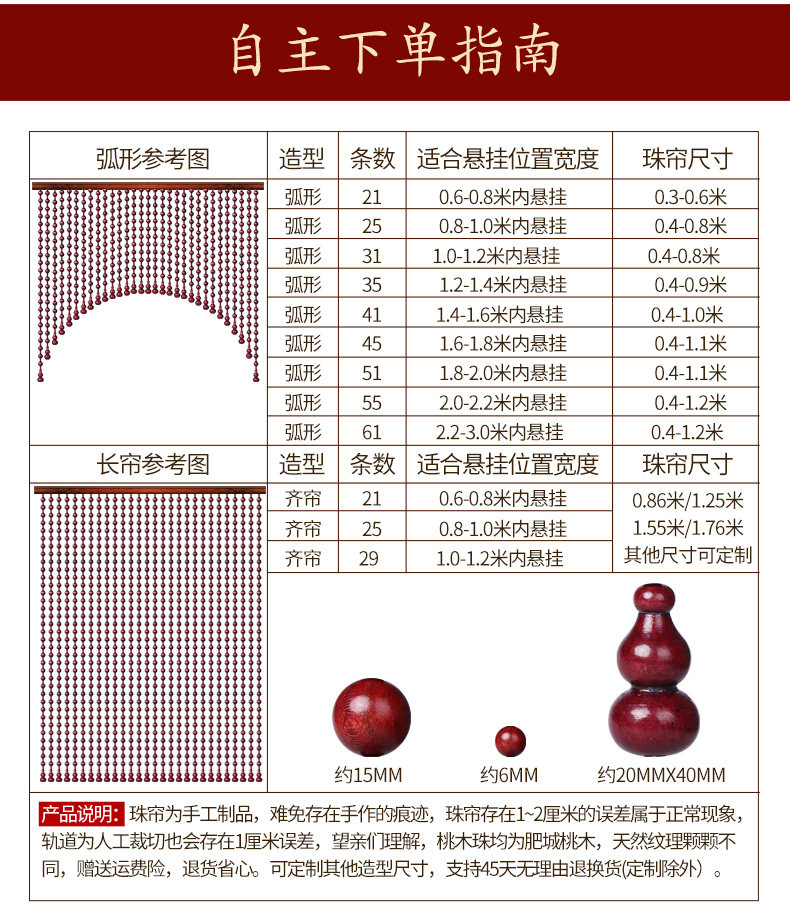 自主下单指南

弧形参考图

| 造型 | 条数 | 适合悬挂位置宽度 | 珠帘尺寸 |
|---|---|---|---|
| 弧形 | 21 | 0.6-0.8米内悬挂 | 0.3-0.6米 |
| 弧形 | 25 | 0.8-1.0米内悬挂 | 0.4-0.8米 |
| 弧形 | 31 | 1.0-1.2米内悬挂 | 0.4-0.8米 |
| 弧形 | 35 | 1.2-1.4米内悬挂 | 0.4-0.9米 |
| 弧形 | 41 | 1.4-1.6米内悬挂 | 0.4-1.0米 |
| 弧形 | 45 | 1.6-1.8米内悬挂 | 0.4-1.1米 |
| 弧形 | 51 | 1.8-2.0米内悬挂 | 0.4-1.1米 |
| 弧形 | 55 | 2.0-2.2米内悬挂 | 0.4-1.2米 |
| 弧形 | 61 | 2.2-3.0米内悬挂 | 0.4-1.2米 |

长帘参考图

| 造型 | 条数 | 适合悬挂位置宽度 | 珠帘尺寸 |
|---|---|---|---|
| 齐帘 | 21 | 0.6-0.8米内悬挂 | 0.86米/1.25米 1.55米/1.76米 其他尺寸可定制 |
| 齐帘 | 25 | 0.8-1.0米内悬挂 | |
| 齐帘 | 29 | 1.0-1.2米内悬挂 | |

约15MM
约6MM
约20MMX40MM

产品说明: 珠帘为手工制品，难免存在手作的痕迹，珠帘存在1~2厘米的误差属于正常现象，轨道为人工裁切也会存在1厘米误差，望亲们理解，桃木珠均为肥城桃木，天然纹理颗颗不同，赠送运费险，退货省心。可定制其他造型尺寸，支持45天无理由退换货(定制除外)。